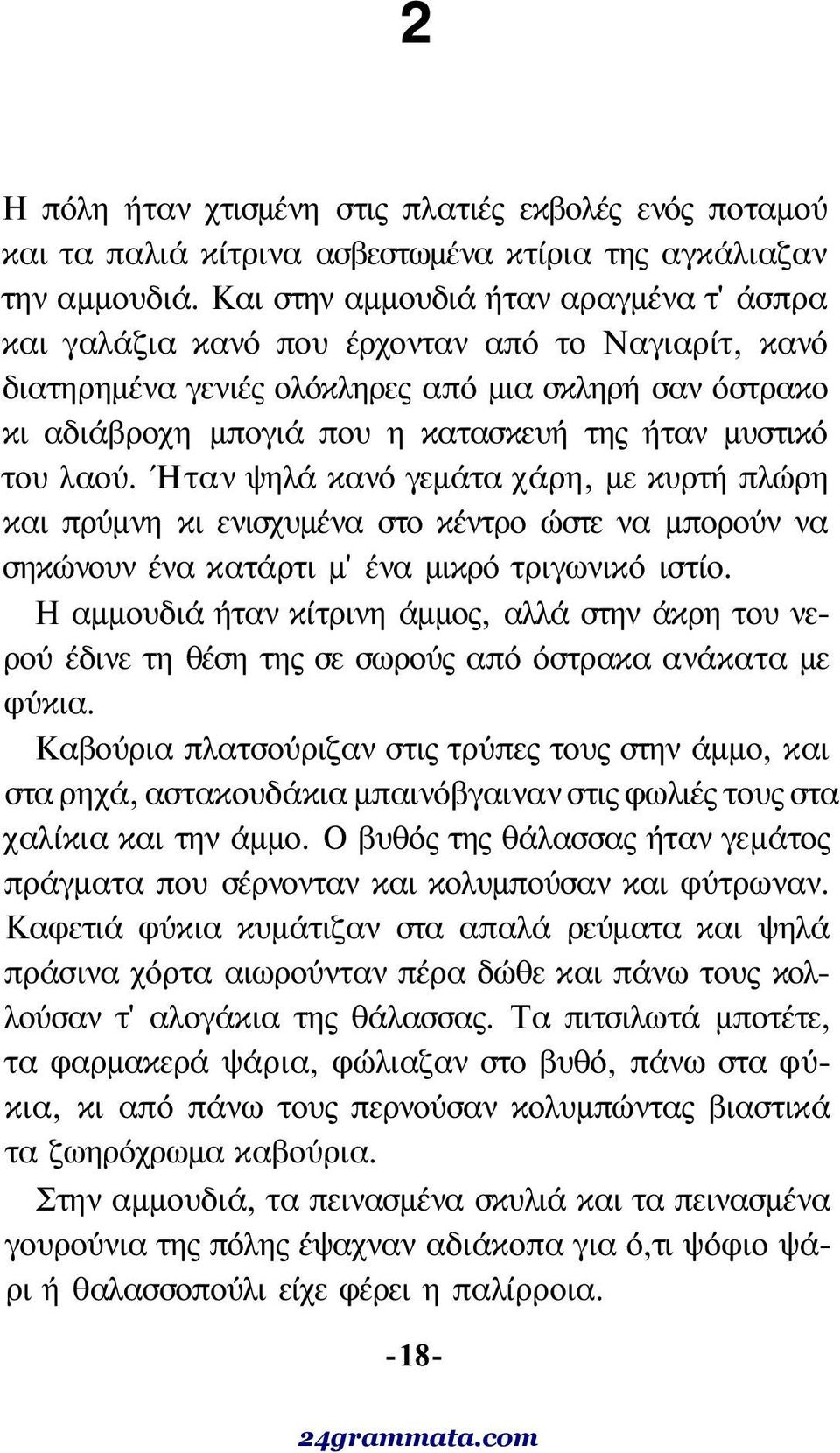 2

Η πόλη ήταν χτισμένη στις πλατιές εκβολές ενός ποταμού και τα παλιά κίτρινα ασβεστωμένα κτίρια της αγκάλιαζαν την αμμουδιά. Και στην αμμουδιά ήταν αραγμένα τ' άσπρα και γαλάζια κανό που έρχονταν από το Ναγιαρίτ, κανό διατηρημένα γενιές ολόκληρες από μια σκληρή σαν όστρακο κι αδιάβροχη μπογιά που η κατασκευή της ήταν μυστικό του λαού. Ήταν ψηλά κανό γεμάτα χάρη, με κυρτή πλώρη και πρύμνη κι ενισχυμένα στο κέντρο ώστε να μπορούν να σηκώνουν ένα κατάρτι μ' ένα μικρό τριγωνικό ιστίο.

Η αμμουδιά ήταν κίτρινη άμμος, αλλά στην άκρη του νερού έδινε τη θέση της σε σωρούς από όστρακα ανάκατα με φύκια.

Καβούρια πλατσούριζαν στις τρύπες τους στην άμμο, και στα ρηχά, αστακουδάκια μπαινόβγαιναν στις φωλιές τους στα χαλίκια και την άμμο. Ο βυθός της θάλασσας ήταν γεμάτος πράγματα που σέρνονταν και κολυμπούσαν και φύτρωναν. Καφετιά φύκια κυμάτιζαν στα απαλά ρεύματα και ψηλά πράσινα χόρτα αιωρούνταν πέρα δώθε και πάνω τους κολλούσαν τ' αλογάκια της θάλασσας. Τα πιτσιλωτά μποτέτε, τα φαρμακερά ψάρια, φώλιαζαν στο βυθό, πάνω στα φύκια, κι από πάνω τους περνούσαν κολυμπώντας βιαστικά τα ζωηρόχρωμα καβούρια.

Στην αμμουδιά, τα πεινασμένα σκυλιά και τα πεινασμένα γουρούνια της πόλης έψαχναν αδιάκοπα για ό,τι ψόφιο ψάρι ή θαλασσοπούλι είχε φέρει η παλίρροια.

-18-

24grammata.com